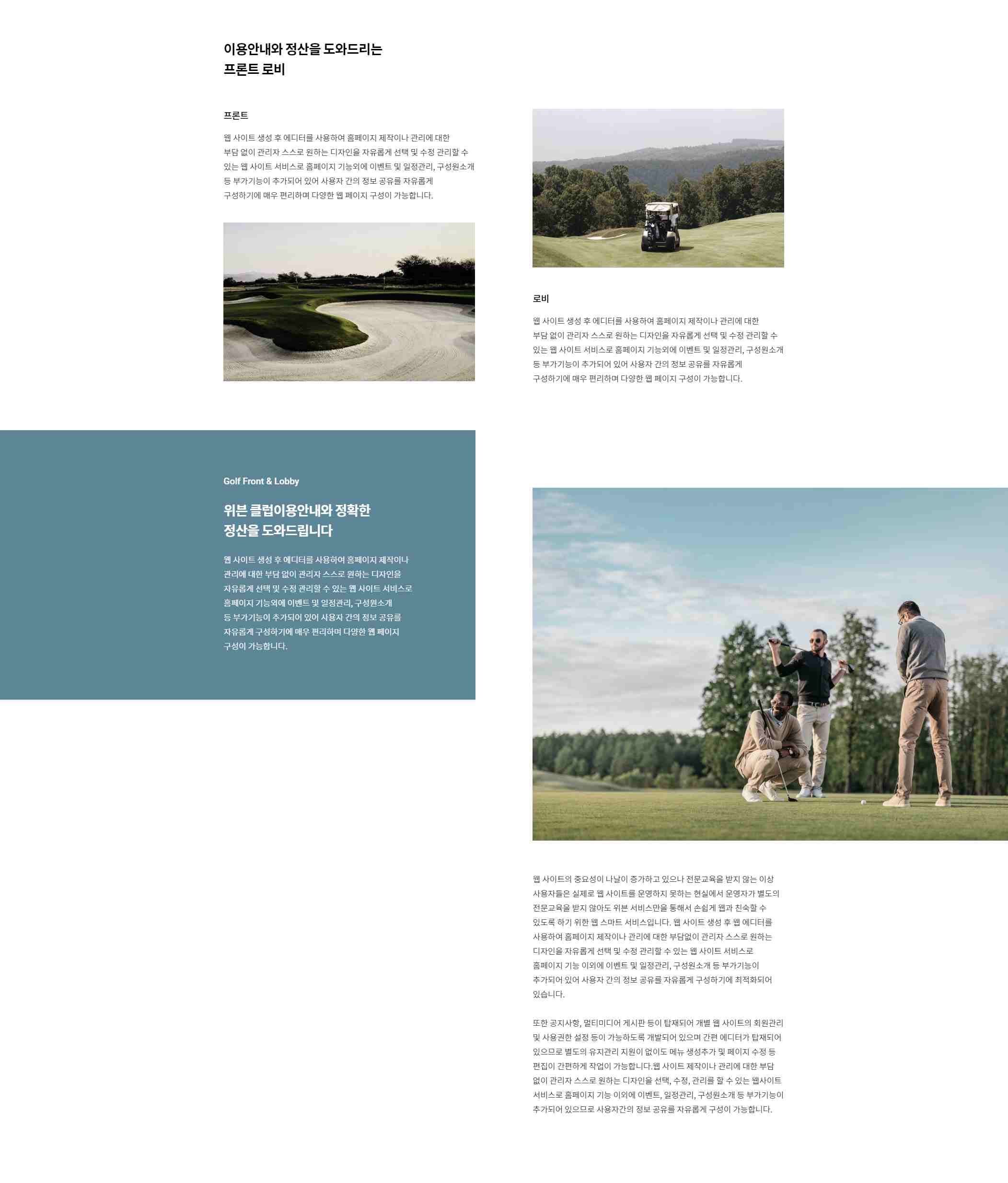 이용안내와 정산을 도와드리는
프론트 로비

프론트

웹 사이트 생성 후 에디터를 사용하여 홈페이지 제작이나 관리에 대한 부담 없이 관리자 스스로 원하는 디자인을 자유롭게 선택 및 수정 관리할 수 있는 웹 사이트 서비스로 홈페이지 기능외에 이벤트 및 일정관리, 구성원소개 등 부가기능이 추가되어 있어 사용자 간의 정보 공유를 자유롭게 구성하기에 매우 편리하며 다양한 웹 페이지 구성이 가능합니다.

로비

웹 사이트 생성 후 에디터를 사용하여 홈페이지 제작이나 관리에 대한 부담 없이 관리자 스스로 원하는 디자인을 자유롭게 선택 및 수정 관리할 수 있는 웹 사이트 서비스로 홈페이지 기능외에 이벤트 및 일정관리, 구성원소개 등 부가기능이 추가되어 있어 사용자 간의 정보 공유를 자유롭게 구성하기에 매우 편리하며 다양한 웹 페이지 구성이 가능합니다.

Golf Front & Lobby

위븐 클럽이용안내와 정확한
정산을 도와드립니다

웹 사이트 생성 후 에디터를 사용하여 홈페이지 제작이나 관리에 대한 부담 없이 관리자 스스로 원하는 디자인을 자유롭게 선택 및 수정 관리할 수 있는 웹 사이트 서비스로 홈페이지 기능외에 이벤트 및 일정관리, 구성원소개 등 부가기능이 추가되어 있어 사용자 간의 정보 공유를 자유롭게 구성하기에 매우 편리하며 다양한 웹 페이지 구성이 가능합니다.

웹 사이트의 중요성이 나날이 증가하고 있으나 전문교육을 받지 않는 이상 사용자들은 실제로 웹 사이트를 운영하지 못하는 현실에서 운영자가 별도의 전문교육을 받지 않아도 위븐 서비스만을 통해서 손쉽게 웹과 친숙할 수 있도록 하기 위한 웹 스마트 서비스입니다. 웹 사이트 생성 후 웹 에디터를 사용하여 홈페이지 제작이나 관리에 대한 부담없이 관리자 스스로 원하는 디자인을 자유롭게 선택 및 수정 관리할 수 있는 웹 사이트 서비스로 홈페이지 기능 이외에 이벤트 및 일정관리, 구성원소개 등 부가기능이 추가되어 있어 사용자 간의 정보 공유를 자유롭게 구성하기에 최적화되어 있습니다.

또한 공지사항, 멀티미디어 게시판 등이 탑재되어 개별 웹 사이트의 회원관리 및 사용권한 설정 등이 가능하도록 개발되어 있으며 간편 에디터가 탑재되어 있으므로 별도의 유지관리 지원이 없이도 메뉴 생성추가 및 페이지 수정 등 편집이 간편하게 작업이 가능합니다.웹 사이트 제작이나 관리에 대한 부담 없이 관리자 스스로 원하는 디자인을 선택, 수정, 관리를 할 수 있는 웹사이트 서비스로 홈페이지 기능 이외에 이벤트, 일정관리, 구성원소개 등 부가기능이 추가되어 있으므로 사용자간의 정보 공유를 자유롭게 구성이 가능합니다.